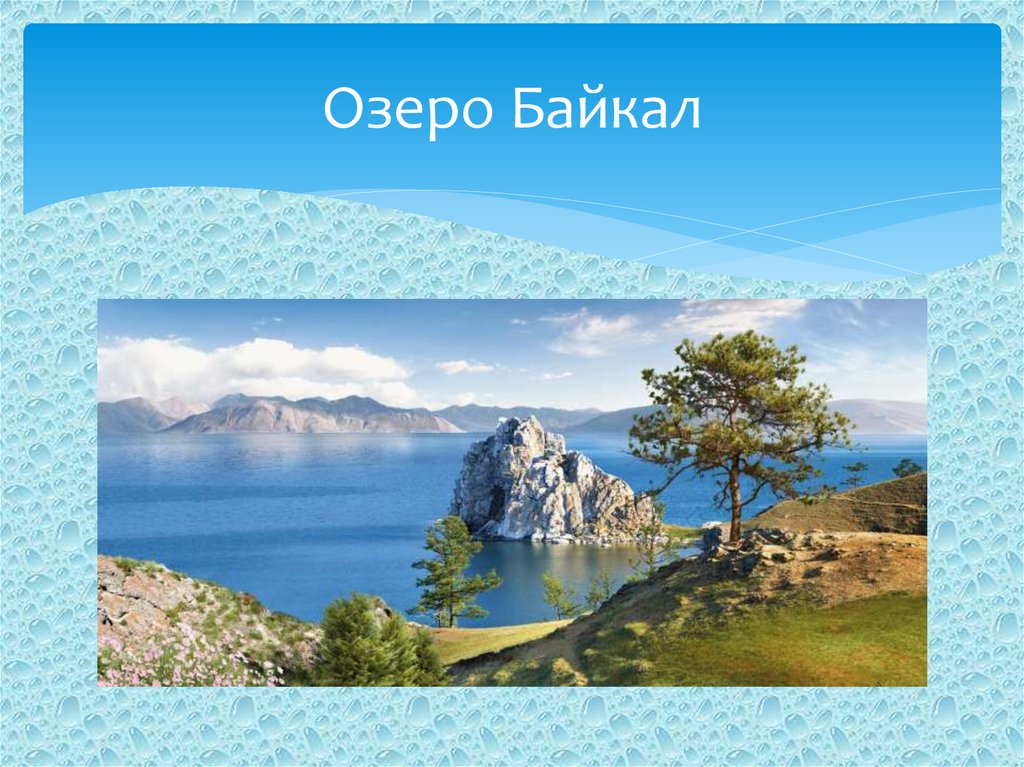 Озеро Байкал